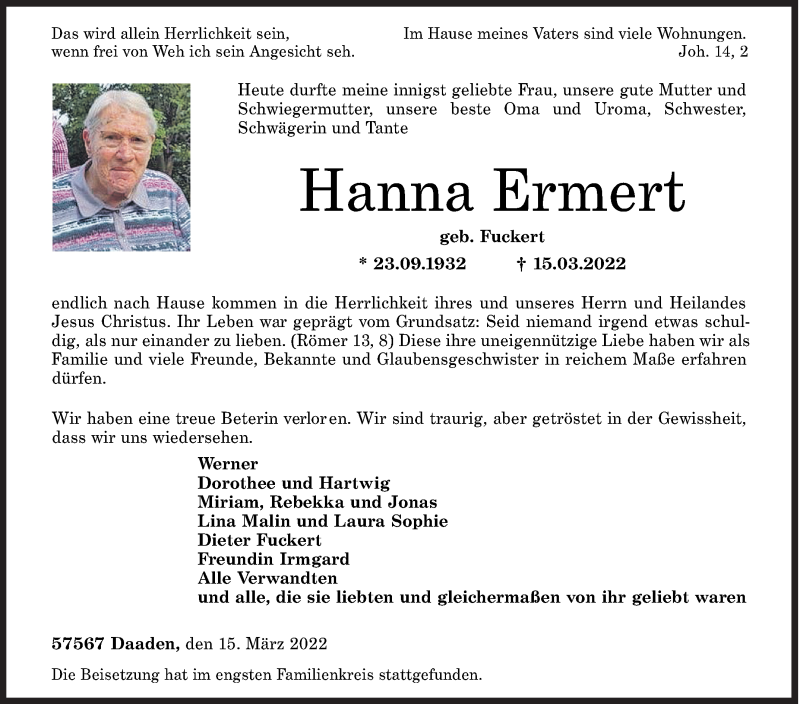 Das wird allein Herrlichkeit sein,
wenn frei von Weh ich sein Angesicht seh.

Im Hause meines Vaters sind viele Wohnungen.
Joh. 14, 2

Heute durfte meine innigst geliebte Frau, unsere gute Mutter und Schwiegermutter, unsere beste Oma und Uroma, Schwester, Schwägerin und Tante

Hanna Ermert

geb. Fuckert

* 23.09.1932 † 15.03.2022

endlich nach Hause kommen in die Herrlichkeit ihres und unseres Herrn und Heilandes Jesus Christus. Ihr Leben war geprägt vom Grundsatz: Seid niemand irgend etwas schuldig, als nur einander zu lieben. (Römer 13, 8) Diese ihre uneigennützige Liebe haben wir als Familie und viele Freunde, Bekannte und Glaubensgeschwister in reichem Maße erfahren dürfen.

Wir haben eine treue Beterin verloren. Wir sind traurig, aber getröstet in der Gewissheit, dass wir uns wiedersehen.

Werner
Dorothee und Hartwig
Miriam, Rebekka und Jonas
Lina Malin und Laura Sophie
Dieter Fuckert
Freundin Irmgard
Alle Verwandten
und alle, die sie liebten und gleichermaßen von ihr geliebt waren

57567 Daaden, den 15. März 2022

Die Beisetzung hat im engsten Familienkreis stattgefunden.